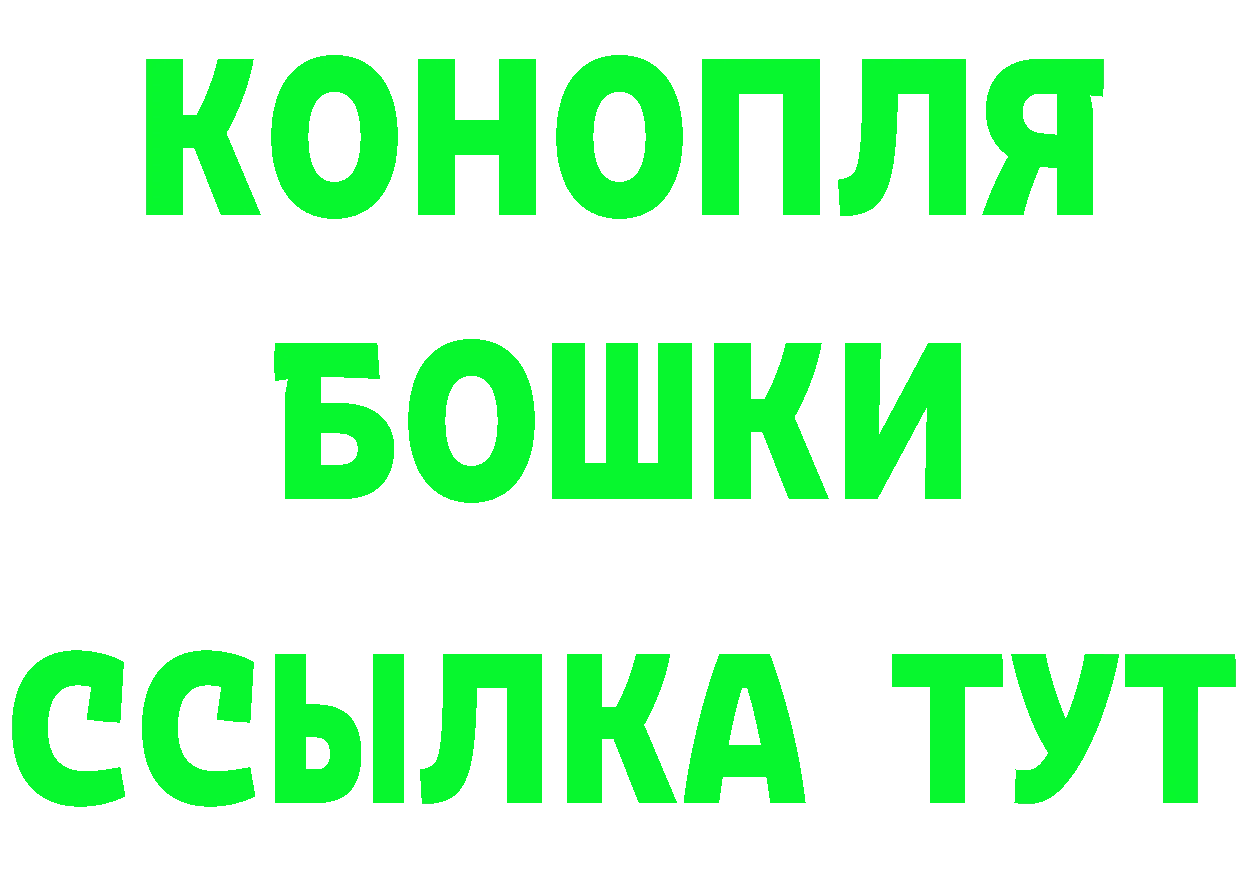 КОНОПЛЯ
БОШКИ
ССЫЛКА ТУТ